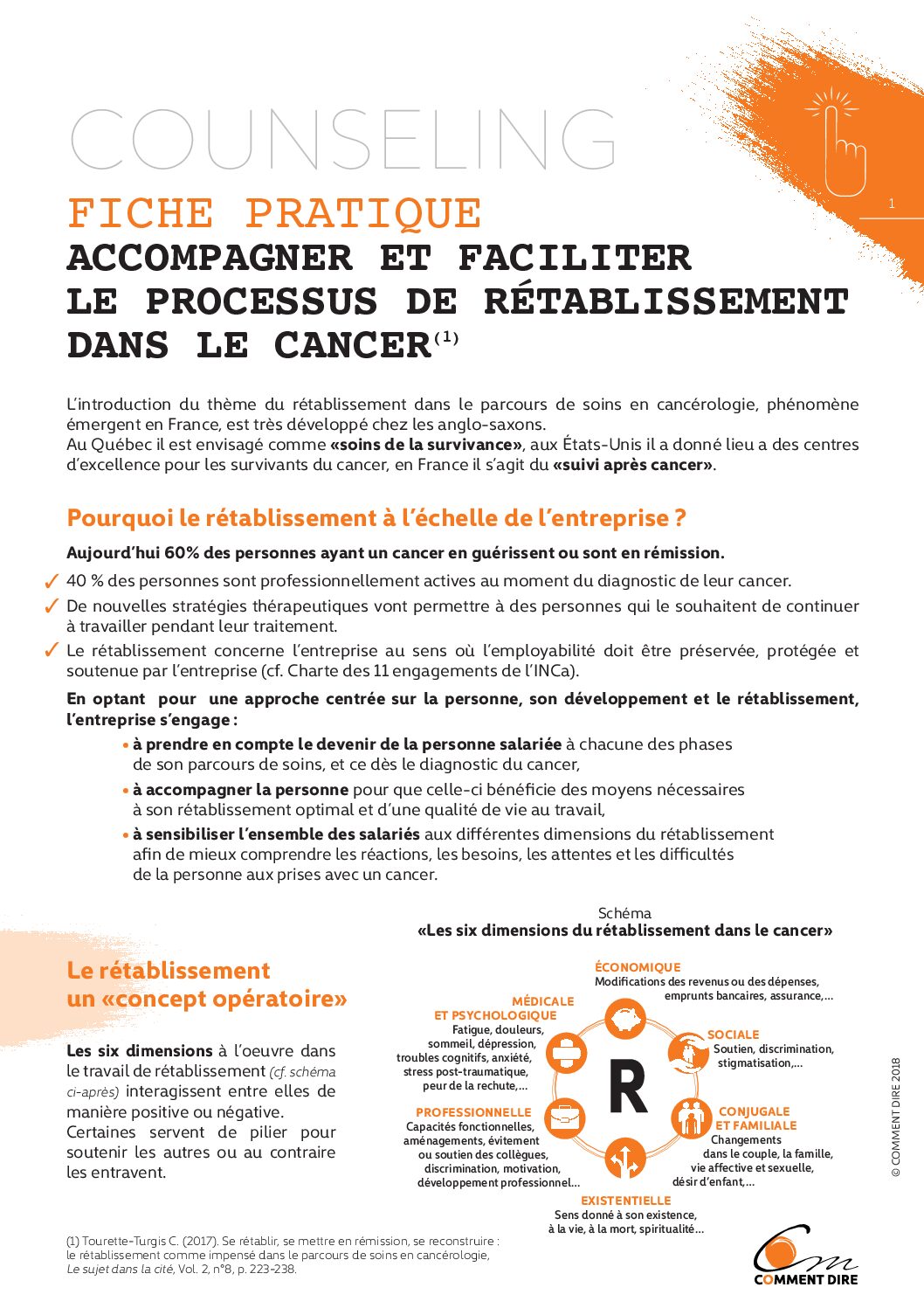 COUNSELING

1

FICHE PRATIQUE
ACCOMPAGNER ET FACILITER LE PROCESSUS DE RÉTABLISSEMENT DANS LE CANCER$^{(1)}$

L'introduction du thème du rétablissement dans le parcours de soins en cancérologie, phénomène émergent en France, est très développé chez les anglo-saxons.
Au Québec il est envisagé comme «soins de la survivance», aux États-Unis il a donné lieu a des centres d'excellence pour les survivants du cancer, en France il s'agit du «suivi après cancer».

Pourquoi le rétablissement à l'échelle de l'entreprise ?

Aujourd'hui 60% des personnes ayant un cancer en guérissent ou sont en rémission.

✓ 40 % des personnes sont professionnellement actives au moment du diagnostic de leur cancer.
✓ De nouvelles stratégies thérapeutiques vont permettre à des personnes qui le souhaitent de continuer à travailler pendant leur traitement.
✓ Le rétablissement concerne l'entreprise au sens où l'employabilité doit être préservée, protégée et soutenue par l'entreprise (cf. Charte des 11 engagements de l'INCa).

En optant pour une approche centrée sur la personne, son développement et le rétablissement, l'entreprise s'engage :

• à prendre en compte le devenir de la personne salariée à chacune des phases de son parcours de soins, et ce dès le diagnostic du cancer,
• à accompagner la personne pour que celle-ci bénéficie des moyens nécessaires à son rétablissement optimal et d'une qualité de vie au travail,
• à sensibiliser l'ensemble des salariés aux différentes dimensions du rétablissement afin de mieux comprendre les réactions, les besoins, les attentes et les difficultés de la personne aux prises avec un cancer.

Le rétablissement
un «concept opératoire»

Les six dimensions à l'oeuvre dans le travail de rétablissement (cf. schéma ci-après) interagissent entre elles de manière positive ou négative. Certaines servent de pilier pour soutenir les autres ou au contraire les entravent.

Schéma
«Les six dimensions du rétablissement dans le cancer»

ÉCONOMIQUE
Modifications des revenus ou des dépenses, emprunts bancaires, assurance,...

MÉDICALE ET PSYCHOLOGIQUE
Fatigue, douleurs, sommeil, dépression, troubles cognitifs, anxiété, stress post-traumatique, peur de la rechute,...

SOCIALE
Soutien, discrimination, stigmatisation,...

R

PROFESSIONNELLE
Capacités fonctionnelles, aménagements, évitement ou soutien des collègues, discrimination, motivation, développement professionnel...

CONJUGALE ET FAMILIALE
Changements dans le couple, la famille, vie affective et sexuelle, désir d'enfant,...

EXISTENTIELLE
Sens donné à son existence, à la vie, à la mort, spiritualité...

© COMMENT DIRE 2018

(1) Tourette-Turgis C. (2017). Se rétablir, se mettre en rémission, se reconstruire : le rétablissement comme impensé dans le parcours de soins en cancérologie, Le sujet dans la cité, Vol. 2, n°8, p. 223-238.

COMMENT DIRE